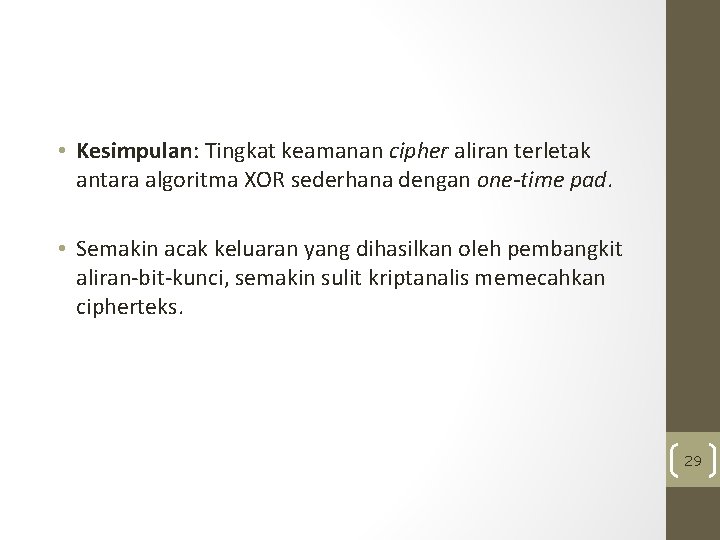 • Kesimpulan: Tingkat keamanan cipher aliran terletak antara algoritma XOR sederhana dengan one-time pad.

• Semakin acak keluaran yang dihasilkan oleh pembangkit aliran-bit-kunci, semakin sulit kriptanalis memecahkan cipherteks.

29